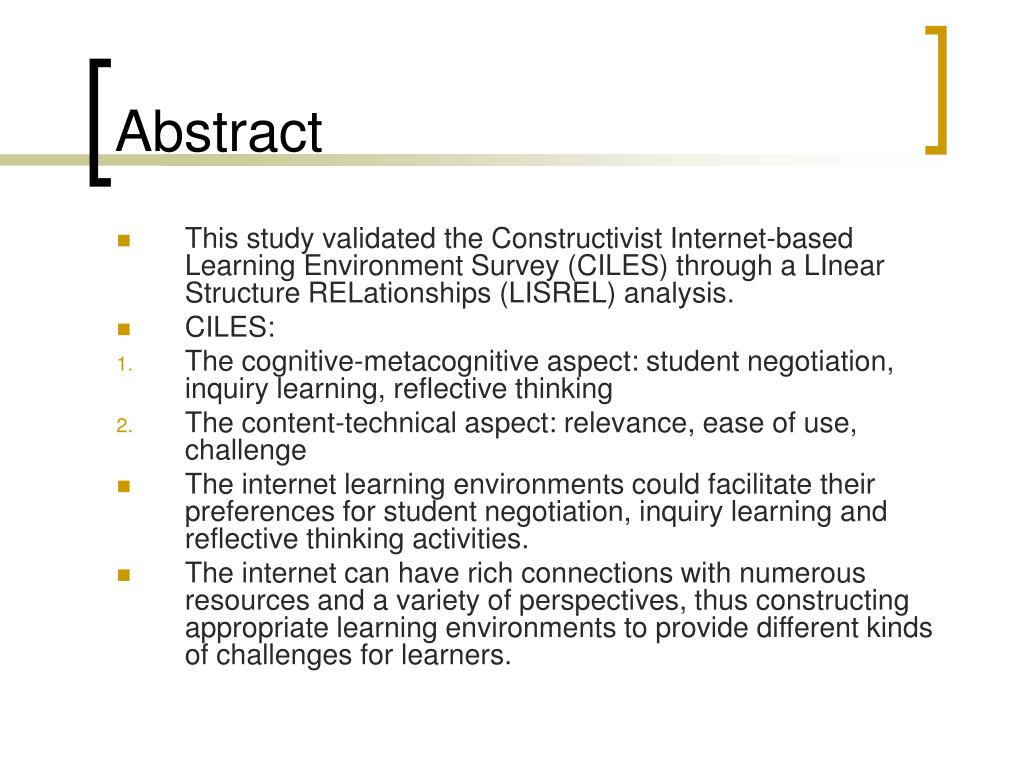 Abstract

This study validated the Constructivist Internet-based Learning Environment Survey (CILES) through a LInear Structure RELationships (LISREL) analysis.

CILES:

1. The cognitive-metacognitive aspect: student negotiation, inquiry learning, reflective thinking

2. The content-technical aspect: relevance, ease of use, challenge

The internet learning environments could facilitate their preferences for student negotiation, inquiry learning and reflective thinking activities.

The internet can have rich connections with numerous resources and a variety of perspectives, thus constructing appropriate learning environments to provide different kinds of challenges for learners.